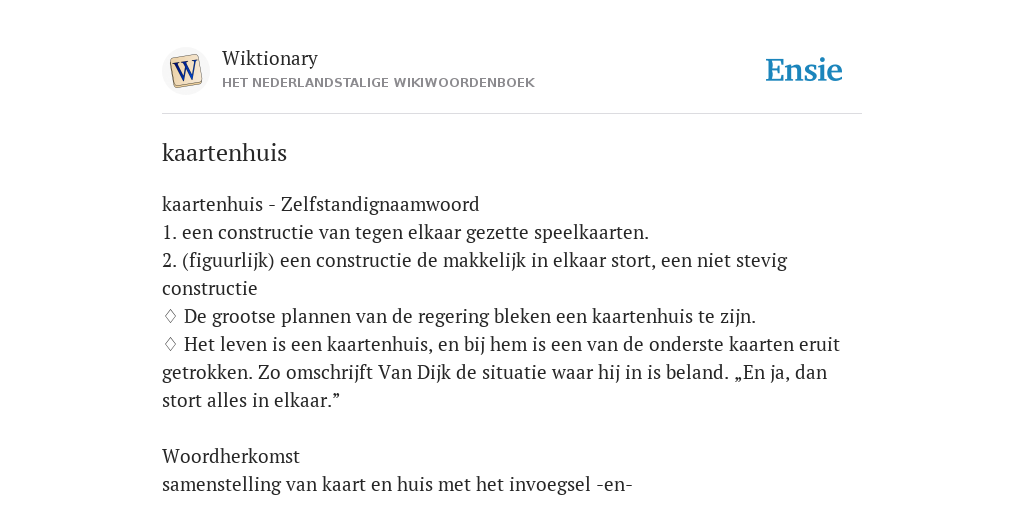 W
Wiktionary
HET NEDERLANDSTALIGE WIKIWOORDENBOEK
Ensie

kaartenhuis

kaartenhuis - Zelfstandignaamwoord
1. een constructie van tegen elkaar gezette speelkaarten.
2. (figuurlijk) een constructie de makkelijk in elkaar stort, een niet stevig constructie
◊ De grootse plannen van de regering bleken een kaartenhuis te zijn.
◊ Het leven is een kaartenhuis, en bij hem is een van de onderste kaarten eruit getrokken. Zo omschrijft Van Dijk de situatie waar hij in is beland. „En ja, dan stort alles in elkaar.”

Woordherkomst
samenstelling van kaart en huis met het invoegsel -en-